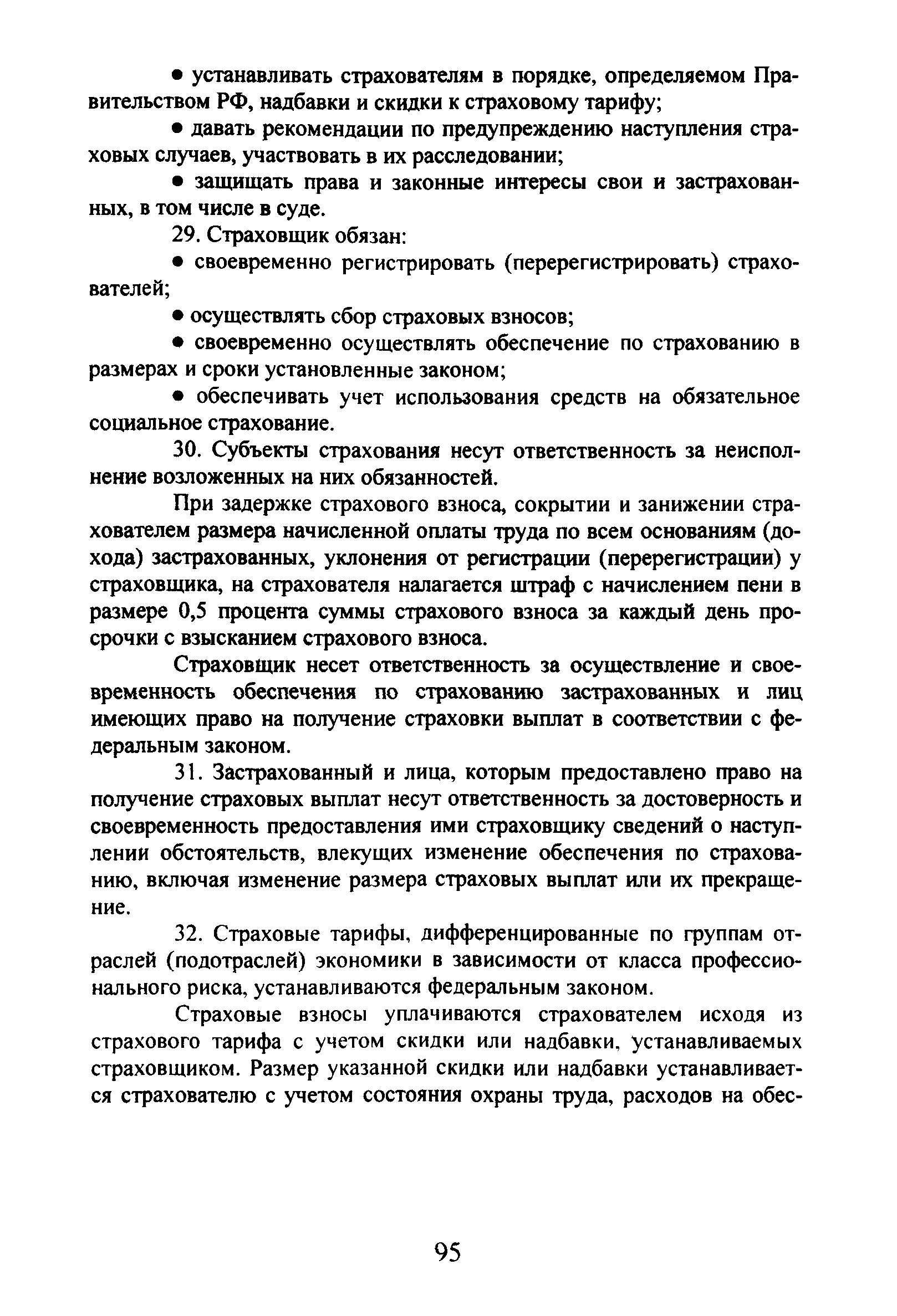 ● устанавливать страхователям в порядке, определяемом Правительством РФ, надбавки и скидки к страховому тарифу;

● давать рекомендации по предупреждению наступления страховых случаев, участвовать в их расследовании;

● защищать права и законные интересы свои и застрахованных, в том числе в суде.

29. Страховщик обязан:

● своевременно регистрировать (перерегистрировать) страхователей;

● осуществлять сбор страховых взносов;

● своевременно осуществлять обеспечение по страхованию в размерах и сроки установленные законом;

● обеспечивать учет использования средств на обязательное социальное страхование.

30. Субъекты страхования несут ответственность за неисполнение возложенных на них обязанностей.

При задержке страхового взноса, сокрытии и занижении страхователем размера начисленной оплаты труда по всем основаниям (дохода) застрахованных, уклонения от регистрации (перерегистрации) у страховщика, на страхователя налагается штраф с начислением пени в размере 0,5 процента суммы страхового взноса за каждый день просрочки с взысканием страхового взноса.

Страховщик несет ответственность за осуществление и своевременность обеспечения по страхованию застрахованных и лиц имеющих право на получение страховки выплат в соответствии с федеральным законом.

31. Застрахованный и лица, которым предоставлено право на получение страховых выплат несут ответственность за достоверность и своевременность предоставления ими страховщику сведений о наступлении обстоятельств, влекущих изменение обеспечения по страхованию, включая изменение размера страховых выплат или их прекращение.

32. Страховые тарифы, дифференцированные по группам отраслей (подотраслей) экономики в зависимости от класса профессионального риска, устанавливаются федеральным законом.

Страховые взносы уплачиваются страхователем исходя из страхового тарифа с учетом скидки или надбавки, устанавливаемых страховщиком. Размер указанной скидки или надбавки устанавливается страхователю с учетом состояния охраны труда, расходов на обес-

95